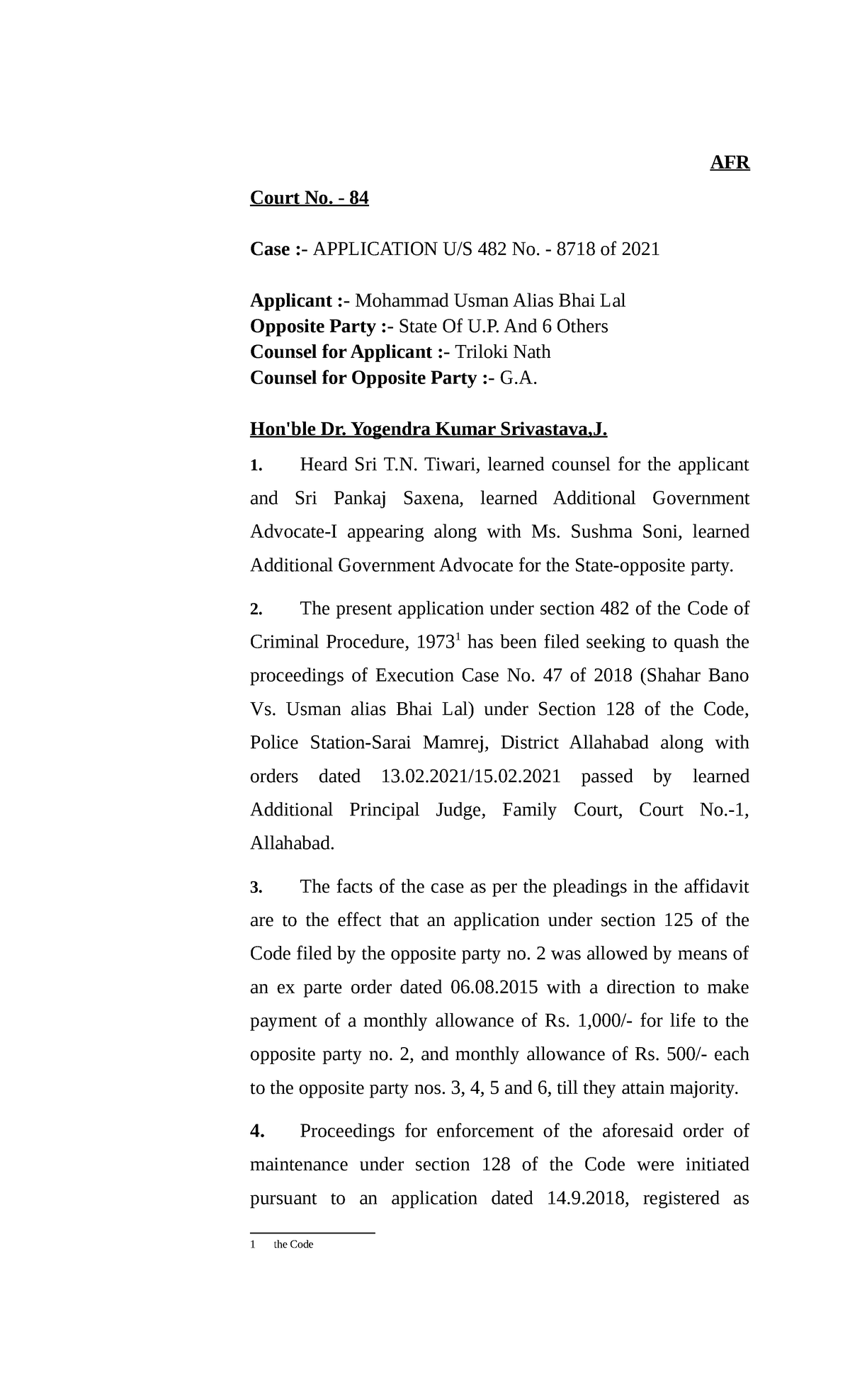 AFR

Court No. - 84

Case :- APPLICATION U/S 482 No. - 8718 of 2021

Applicant :- Mohammad Usman Alias Bhai Lal
Opposite Party :- State Of U.P. And 6 Others
Counsel for Applicant :- Triloki Nath
Counsel for Opposite Party :- G.A.

Hon'ble Dr. Yogendra Kumar Srivastava,J.

1. Heard Sri T.N. Tiwari, learned counsel for the applicant and Sri Pankaj Saxena, learned Additional Government Advocate-I appearing along with Ms. Sushma Soni, learned Additional Government Advocate for the State-opposite party.

2. The present application under section 482 of the Code of Criminal Procedure, 1973$^1$ has been filed seeking to quash the proceedings of Execution Case No. 47 of 2018 (Shahar Bano Vs. Usman alias Bhai Lal) under Section 128 of the Code, Police Station-Sarai Mamrej, District Allahabad along with orders dated 13.02.2021/15.02.2021 passed by learned Additional Principal Judge, Family Court, Court No.-1, Allahabad.

3. The facts of the case as per the pleadings in the affidavit are to the effect that an application under section 125 of the Code filed by the opposite party no. 2 was allowed by means of an ex parte order dated 06.08.2015 with a direction to make payment of a monthly allowance of Rs. 1,000/- for life to the opposite party no. 2, and monthly allowance of Rs. 500/- each to the opposite party nos. 3, 4, 5 and 6, till they attain majority.

4. Proceedings for enforcement of the aforesaid order of maintenance under section 128 of the Code were initiated pursuant to an application dated 14.9.2018, registered as

1 the Code